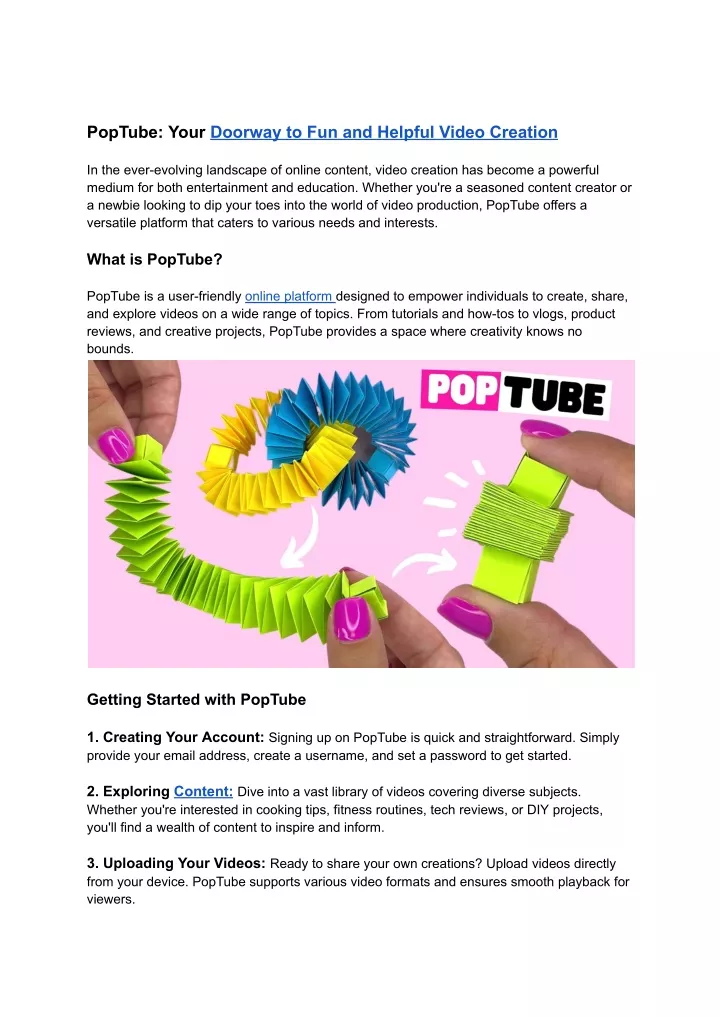 PopTube: Your Doorway to Fun and Helpful Video Creation

In the ever-evolving landscape of online content, video creation has become a powerful medium for both entertainment and education. Whether you're a seasoned content creator or a newbie looking to dip your toes into the world of video production, PopTube offers a versatile platform that caters to various needs and interests.

What is PopTube?

PopTube is a user-friendly online platform designed to empower individuals to create, share, and explore videos on a wide range of topics. From tutorials and how-tos to vlogs, product reviews, and creative projects, PopTube provides a space where creativity knows no bounds.

POP TUBE

Getting Started with PopTube

1. Creating Your Account: Signing up on PopTube is quick and straightforward. Simply provide your email address, create a username, and set a password to get started.

2. Exploring Content: Dive into a vast library of videos covering diverse subjects. Whether you're interested in cooking tips, fitness routines, tech reviews, or DIY projects, you'll find a wealth of content to inspire and inform.

3. Uploading Your Videos: Ready to share your own creations? Upload videos directly from your device. PopTube supports various video formats and ensures smooth playback for viewers.